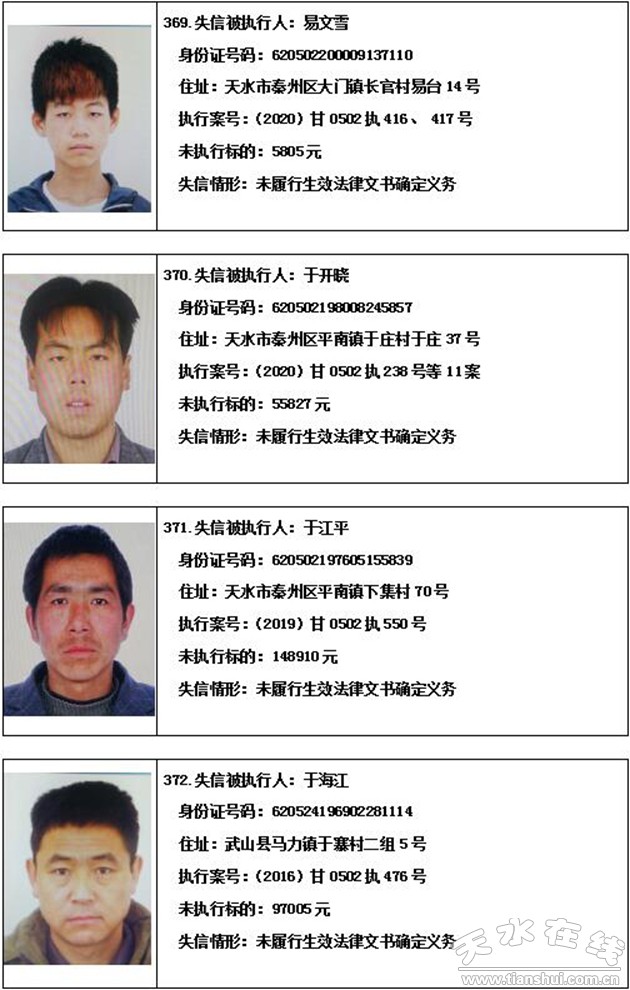 369.失信被执行人：易文雪

身份证号码：620502200009137110

住址：天水市秦州区大门镇长官村易台14号

执行案号：(2020)甘0502执416、417号

未执行标的：5805元

失信情形：未履行生效法律文书确定义务

370.失信被执行人：于开晓

身份证号码：620502198008245857

住址：天水市秦州区平南镇于庄村于庄37号

执行案号：(2020)甘0502执238号等11案

未执行标的：55827元

失信情形：未履行生效法律文书确定义务

371.失信被执行人：于江平

身份证号码：620502197605155839

住址：天水市秦州区平南镇下集村70号

执行案号：(2019)甘0502执550号

未执行标的：148910元

失信情形：未履行生效法律文书确定义务

372.失信被执行人：于海江

身份证号码：620524196902281114

住址：武山县马力镇于寨村二组5号

执行案号：(2016)甘0502执476号

未执行标的：97005元

失信情形：未履行生效法律文书确定义务

天水在线
www.tianshui.com.cn